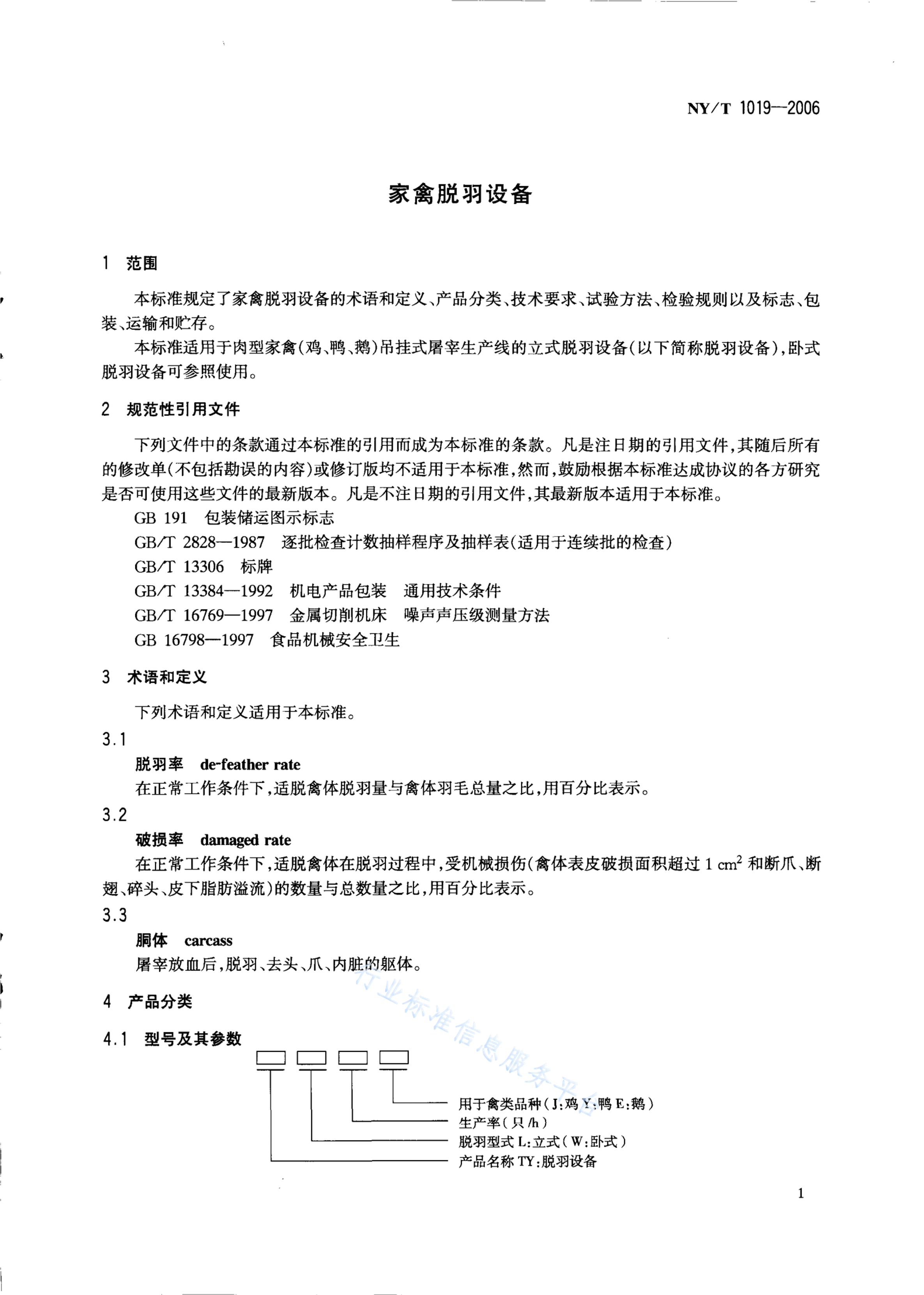 NY/T 1019—2006

家禽脱羽设备

1 范围

本标准规定了家禽脱羽设备的术语和定义、产品分类、技术要求、试验方法、检验规则以及标志、包装、运输和贮存。

本标准适用于肉型家禽(鸡、鸭、鹅)吊挂式屠宰生产线的立式脱羽设备(以下简称脱羽设备),卧式脱羽设备可参照使用。

2 规范性引用文件

下列文件中的条款通过本标准的引用而成为本标准的条款。凡是注日期的引用文件,其随后所有的修改单(不包括勘误的内容)或修订版均不适用于本标准,然而,鼓励根据本标准达成协议的各方研究是否可使用这些文件的最新版本。凡是不注日期的引用文件,其最新版本适用于本标准。

GB 191 包装储运图示标志

GB/T 2828—1987 逐批检查计数抽样程序及抽样表(适用于连续批的检查)

GB/T 13306 标牌

GB/T 13384—1992 机电产品包装 通用技术条件

GB/T 16769—1997 金属切削机床 噪声声压级测量方法

GB 16798—1997 食品机械安全卫生

3 术语和定义

下列术语和定义适用于本标准。

3.1

脱羽率 de-feather rate

在正常工作条件下,适脱禽体脱羽量与禽体羽毛总量之比,用百分比表示。

3.2

破损率 damaged rate

在正常工作条件下,适脱禽体在脱羽过程中,受机械损伤(禽体表皮破损面积超过 1 $cm^2$ 和断爪、断翅、碎头、皮下脂肪溢流)的数量与总数量之比,用百分比表示。

3.3

胴体 carcass

屠宰放血后,脱羽、去头、爪、内脏的躯体。

4 产品分类

4.1 型号及其参数

用于禽类品种(J:鸡 Y:鸭 E:鹅)
生产率(只/h)
脱羽型式 L:立式(W:卧式)
产品名称 TY:脱羽设备

行业标准信息服务平台

1